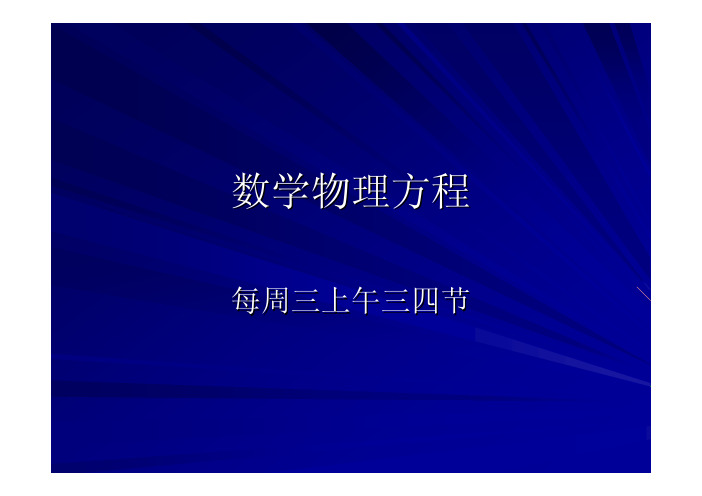 数学物理方程

每周三上午三四节